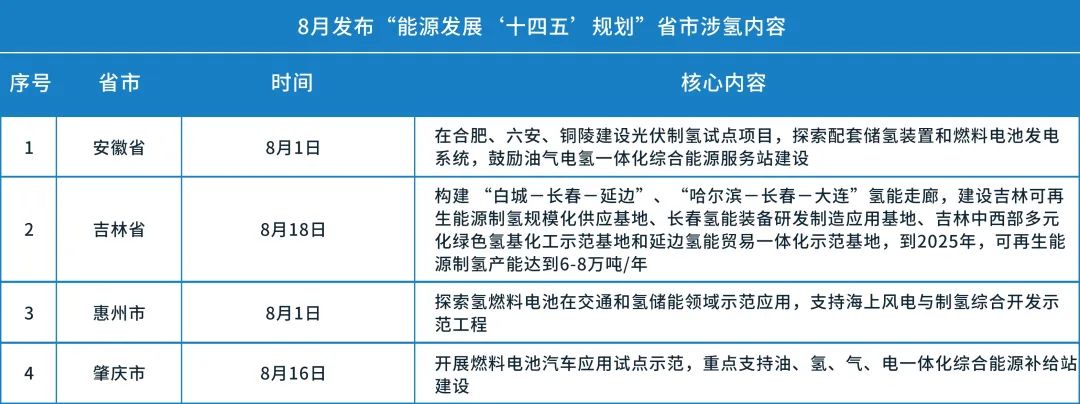 8月发布“能源发展‘十四五’规划”省市涉氢内容

| 序号 | 省市 | 时间 | 核心内容 |
|---|---|---|---|
| 1 | 安徽省 | 8月1日 | 在合肥、六安、铜陵建设光伏制氢试点项目，探索配套储氢装置和燃料电池发电系统，鼓励油气电氢一体化综合能源服务站建设 |
| 2 | 吉林省 | 8月18日 | 构建“白城－长春－延边”、“哈尔滨－长春－大连”氢能走廊，建设吉林可再生能源制氢规模化供应基地、长春氢能装备研发制造应用基地、吉林中西部多元化绿色氢基化工示范基地和延边氢能贸易一体化示范基地，到2025年，可再生能源制氢产能达到6-8万吨/年 |
| 3 | 惠州市 | 8月1日 | 探索氢燃料电池在交通和氢储能领域示范应用，支持海上风电与制氢综合开发示范工程 |
| 4 | 肇庆市 | 8月16日 | 开展燃料电池汽车应用试点示范，重点支持油、氢、气、电一体化综合能源补给站建设 |